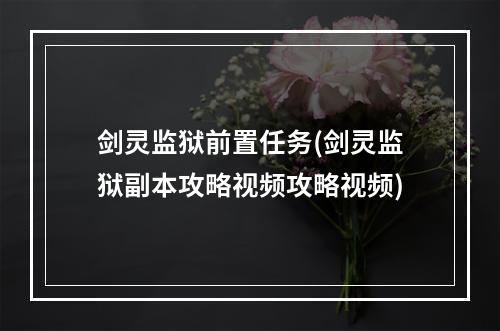 剑灵监狱前置任务(剑灵监狱副本攻略视频攻略视频)